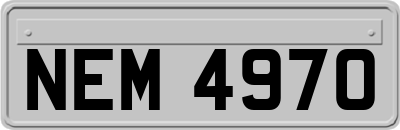 NEM 4970